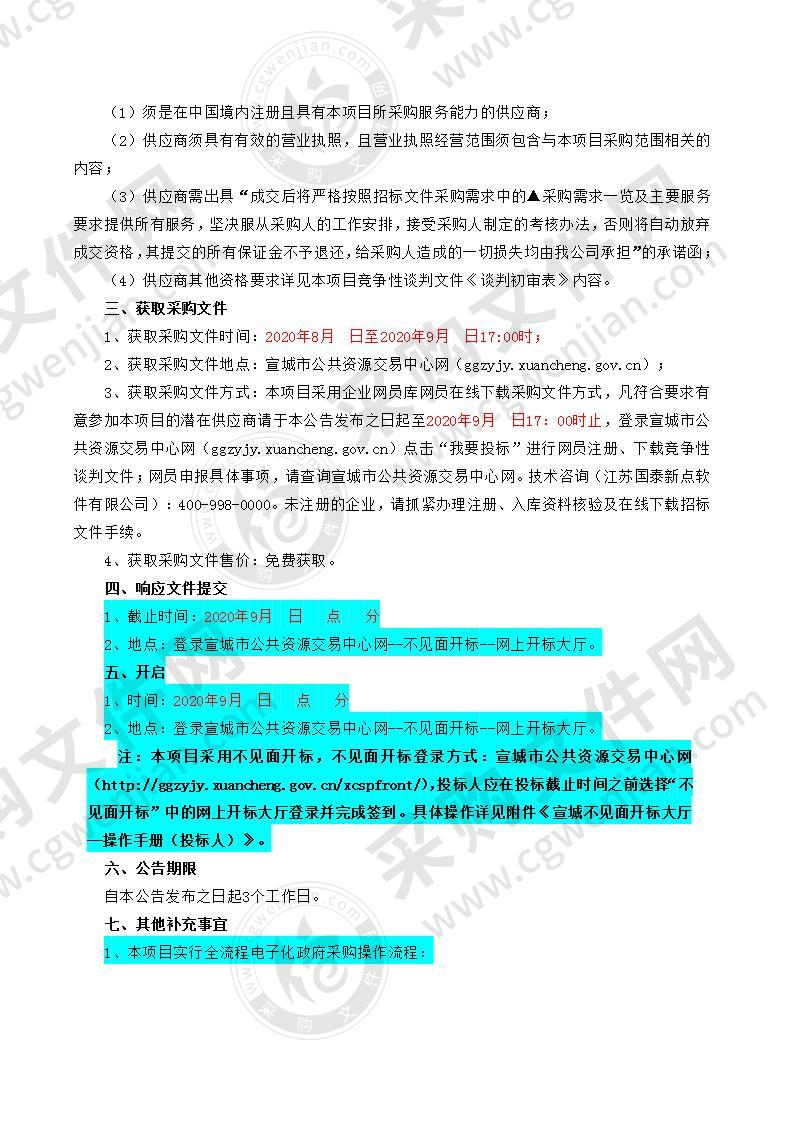 （1）须是在中国境内注册且具有本项目所采购服务能力的供应商；

（2）供应商须具有有效的营业执照，且营业执照经营范围须包含与本项目采购范围相关的内容；

（3）供应商需出具“成交后将严格按照招标文件采购需求中的▲采购需求一览及主要服务要求提供所有服务，坚决服从采购人的工作安排，接受采购人制定的考核办法，否则将自动放弃成交资格，其提交的所有保证金不予退还，给采购人造成的一切损失均由我公司承担”的承诺函；

（4）供应商其他资格要求详见本项目竞争性谈判文件《谈判初审表》内容。

三、获取采购文件

1、获取采购文件时间：2020年8月 日至2020年9月 日17:00时；

2、获取采购文件地点：宣城市公共资源交易中心网（ggzyjy.xuancheng.gov.cn）；

3、获取采购文件方式：本项目采用企业网员库网员在线下载采购文件方式，凡符合要求有意参加本项目的潜在供应商请于本公告发布之日起至2020年9月 日17：00时止，登录宣城市公共资源交易中心网（ggzyjy.xuancheng.gov.cn）点击“我要投标”进行网员注册、下载竞争性谈判文件；网员申报具体事项，请查询宣城市公共资源交易中心网。技术咨询（江苏国泰新点软件有限公司）：400-998-0000。未注册的企业，请抓紧办理注册、入库资料核验及在线下载招标文件手续。

4、获取采购文件售价：免费获取。

四、响应文件提交

1、截止时间：2020年9月 日 点 分

2、地点：登录宣城市公共资源交易中心网--不见面开标--网上开标大厅。

五、开启

1、时间：2020年9月 日 点 分

2、地点：登录宣城市公共资源交易中心网--不见面开标--网上开标大厅。

注：本项目采用不见面开标，不见面开标登录方式：宣城市公共资源交易中心网（http://ggzyjy.xuancheng.gov.cn/xcspfront/),投标人应在投标截止时间之前选择“不见面开标”中的网上开标大厅登录并完成签到。具体操作详见附件《宣城不见面开标大厅—操作手册（投标人）》。

六、公告期限

自本公告发布之日起3个工作日。

七、其他补充事宜

1、本项目实行全流程电子化政府采购操作流程：